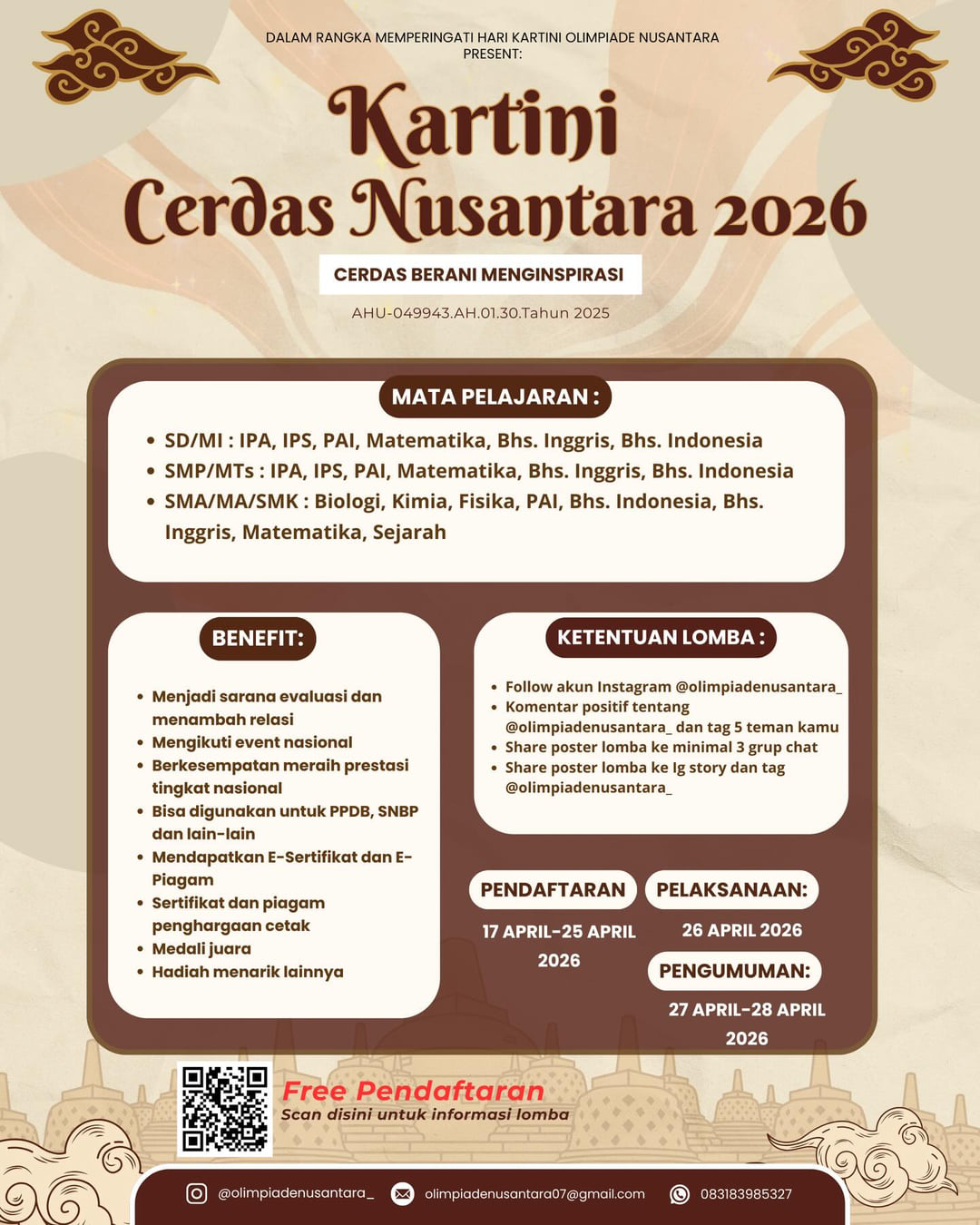 DALAM RANGKA MEMPERINGATI HARI KARTINI OLIMPIADE NUSANTARA PRESENT:

Kartini
Cerdas Nusantara 2026

CERDAS BERANI MENGINSPIRASI

AHU-049943.AH.01.30.Tahun 2025

MATA PELAJARAN :

• SD/MI : IPA, IPS, PAI, Matematika, Bhs. Inggris, Bhs. Indonesia
• SMP/MTs : IPA, IPS, PAI, Matematika, Bhs. Inggris, Bhs. Indonesia
• SMA/MA/SMK : Biologi, Kimia, Fisika, PAI, Bhs. Indonesia, Bhs. Inggris, Matematika, Sejarah

BENEFIT:

• Menjadi sarana evaluasi dan menambah relasi
• Mengikuti event nasional
• Berkesempatan meraih prestasi tingkat nasional
• Bisa digunakan untuk PPDB, SNBP dan lain-lain
• Mendapatkan E-Sertifikat dan E-Piagam
• Sertifikat dan piagam penghargaan cetak
• Medali juara
• Hadiah menarik lainnya

KETENTUAN LOMBA :

• Follow akun Instagram @olimpiadenusantara_
• Komentar positif tentang @olimpiadenusantara_ dan tag 5 teman kamu
• Share poster lomba ke minimal 3 grup chat
• Share poster lomba ke Ig story dan tag @olimpiadenusantara_

PENDAFTARAN
17 APRIL-25 APRIL 2026

PELAKSANAAN:
26 APRIL 2026

PENGUMUMAN:
27 APRIL-28 APRIL 2026

Free Pendaftaran
Scan disini untuk informasi lomba

@olimpiadenusantara_ olimpiadenusantara07@gmail.com 083183985327